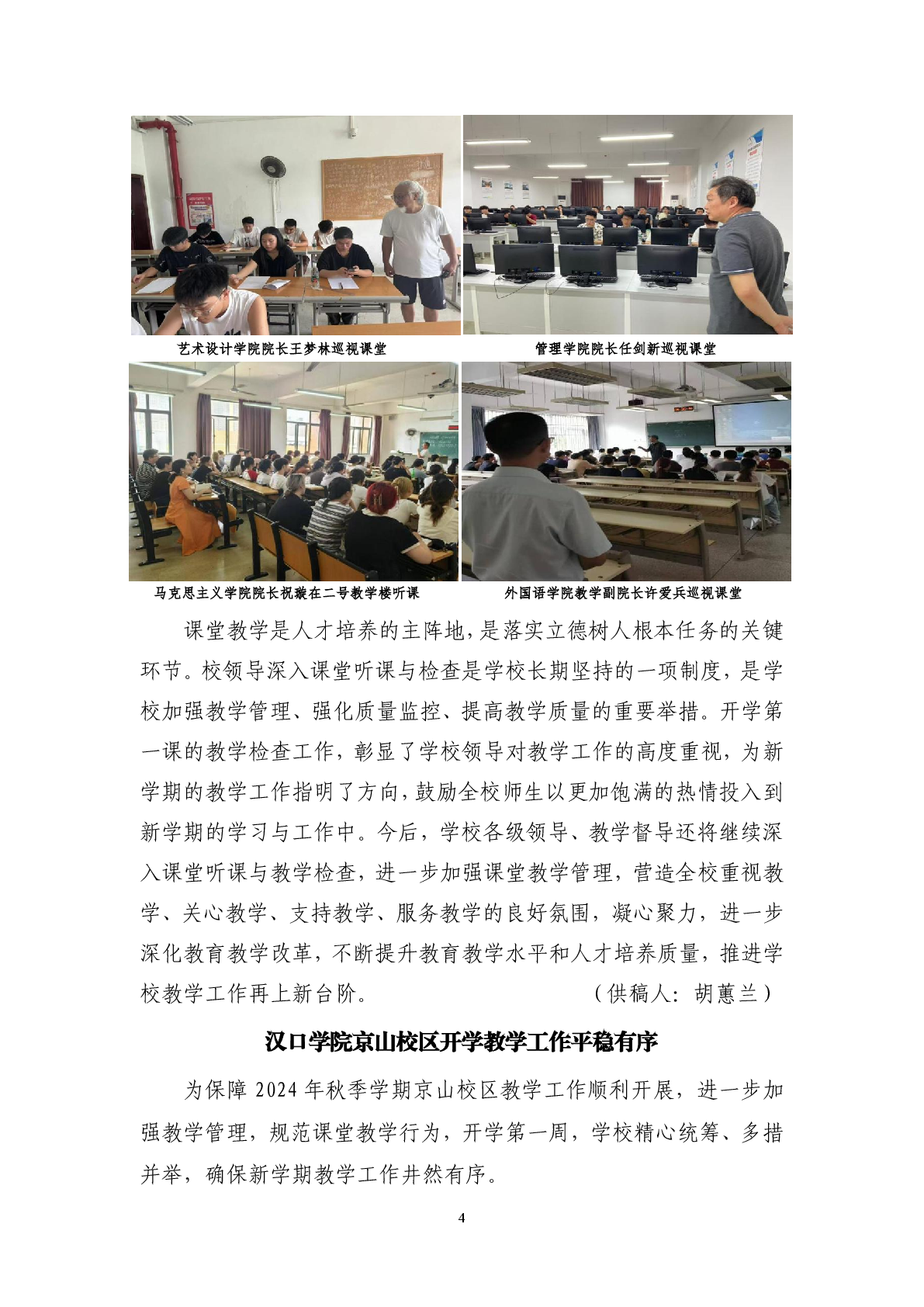 艺术设计学院院长王梦林巡视课堂

管理学院院长任剑新巡视课堂

马克思主义学院院长祝璇在二号教学楼听课

外国语学院教学副院长许爱兵巡视课堂

课堂教学是人才培养的主阵地,是落实立德树人根本任务的关键环节。校领导深入课堂听课与检查是学校长期坚持的一项制度，是学校加强教学管理、强化质量监控、提高教学质量的重要举措。开学第一课的教学检查工作，彰显了学校领导对教学工作的高度重视，为新学期的教学工作指明了方向,鼓励全校师生以更加饱满的热情投入到新学期的学习与工作中。今后，学校各级领导、教学督导还将继续深入课堂听课与教学检查，进一步加强课堂教学管理，营造全校重视教学、关心教学、支持教学、服务教学的良好氛围，凝心聚力，进一步深化教育教学改革，不断提升教育教学水平和人才培养质量，推进学校教学工作再上新台阶。 （供稿人：胡蕙兰）

汉口学院京山校区开学教学工作平稳有序

为保障2024年秋季学期京山校区教学工作顺利开展，进一步加强教学管理，规范课堂教学行为，开学第一周，学校精心统筹、多措并举，确保新学期教学工作井然有序。

4